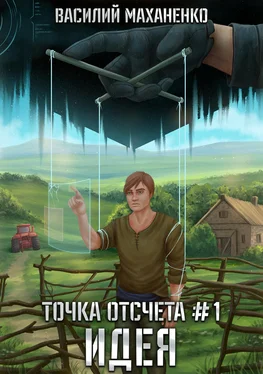 ВАСИЛИЙ МАХАНЕНКО

ТОЧКА ОТСЧЕТА #1
ИДЕЯ